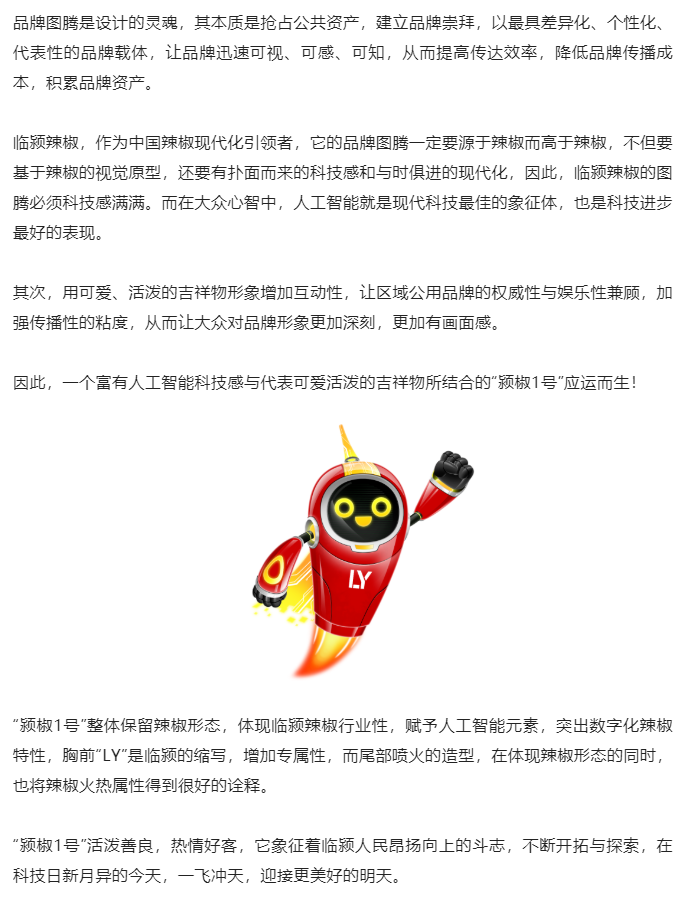 品牌图腾是设计的灵魂，其本质是抢占公共资产，建立品牌崇拜，以最具差异化、个性化、代表性的品牌载体，让品牌迅速可视、可感、可知，从而提高传达效率，降低品牌传播成本，积累品牌资产。

临颍辣椒，作为中国辣椒现代化引领者，它的品牌图腾一定要源于辣椒而高于辣椒，不但要基于辣椒的视觉原型，还要有扑面而来的科技感和与时俱进的现代化，因此，临颍辣椒的图腾必须科技感满满。而在大众心智中，人工智能就是现代科技最佳的象征体，也是科技进步最好的表现。

其次，用可爱、活泼的吉祥物形象增加互动性，让区域公用品牌的权威性与娱乐性兼顾，加强传播性的粘度，从而让大众对品牌形象更加深刻，更加有画面感。

因此，一个富有人工智能科技感与代表可爱活泼的吉祥物所结合的“颍椒1号”应运而生！

LY

“颍椒1号”整体保留辣椒形态，体现临颍辣椒行业性，赋予人工智能元素，突出数字化辣椒特性，胸前“LY”是临颍的缩写，增加专属性，而尾部喷火的造型，在体现辣椒形态的同时，也将辣椒火热属性得到很好的诠释。

“颍椒1号”活泼善良，热情好客，它象征着临颍人民昂扬向上的斗志，不断开拓与探索，在科技日新月异的今天，一飞冲天，迎接更美好的明天。